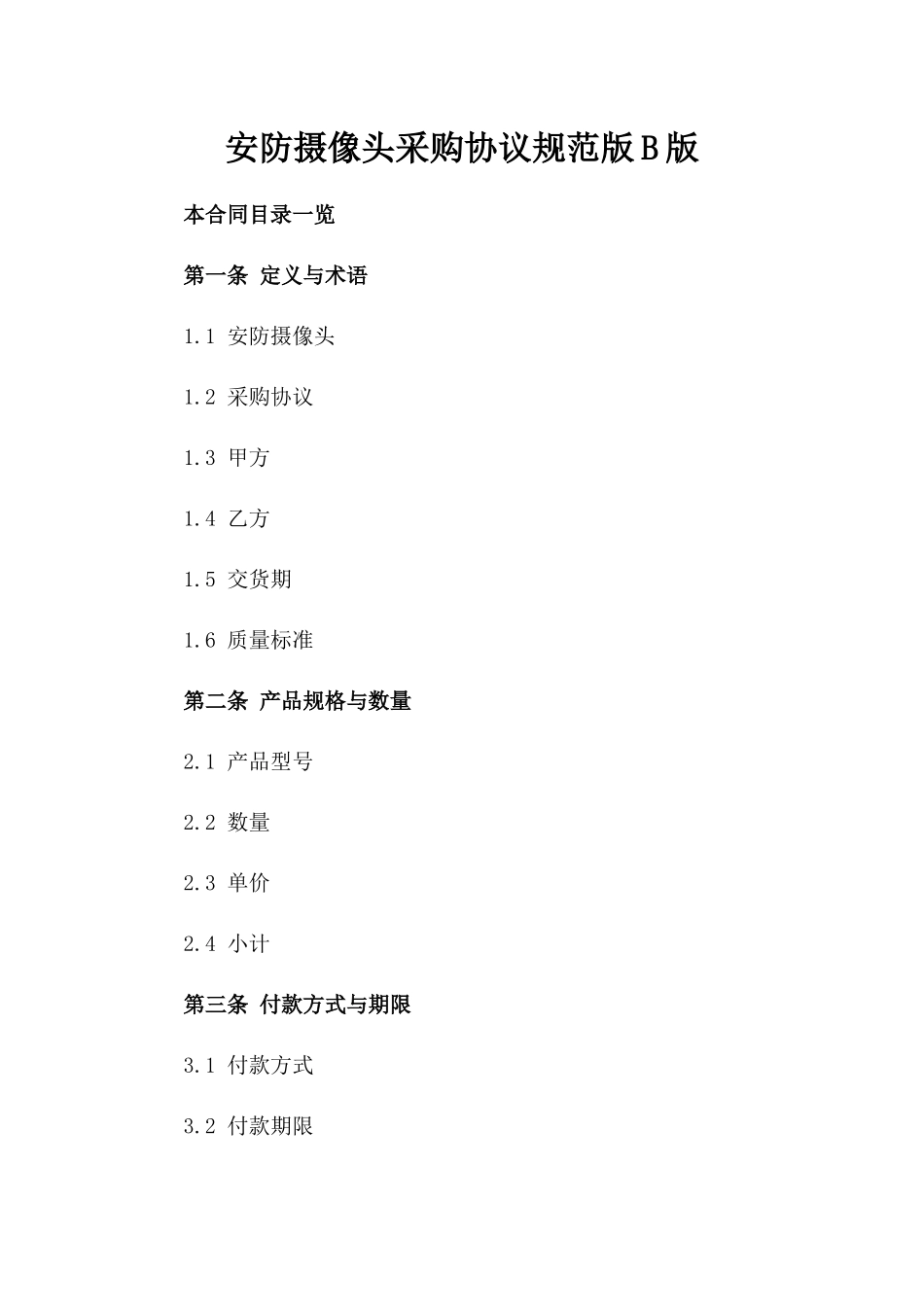 安防摄像头采购协议规范版B版

本合同目录一览

第一条 定义与术语

1.1 安防摄像头

1.2 采购协议

1.3 甲方

1.4 乙方

1.5 交货期

1.6 质量标准

第二条 产品规格与数量

2.1 产品型号

2.2 数量

2.3 单价

2.4 小计

第三条 付款方式与期限

3.1 付款方式

3.2 付款期限